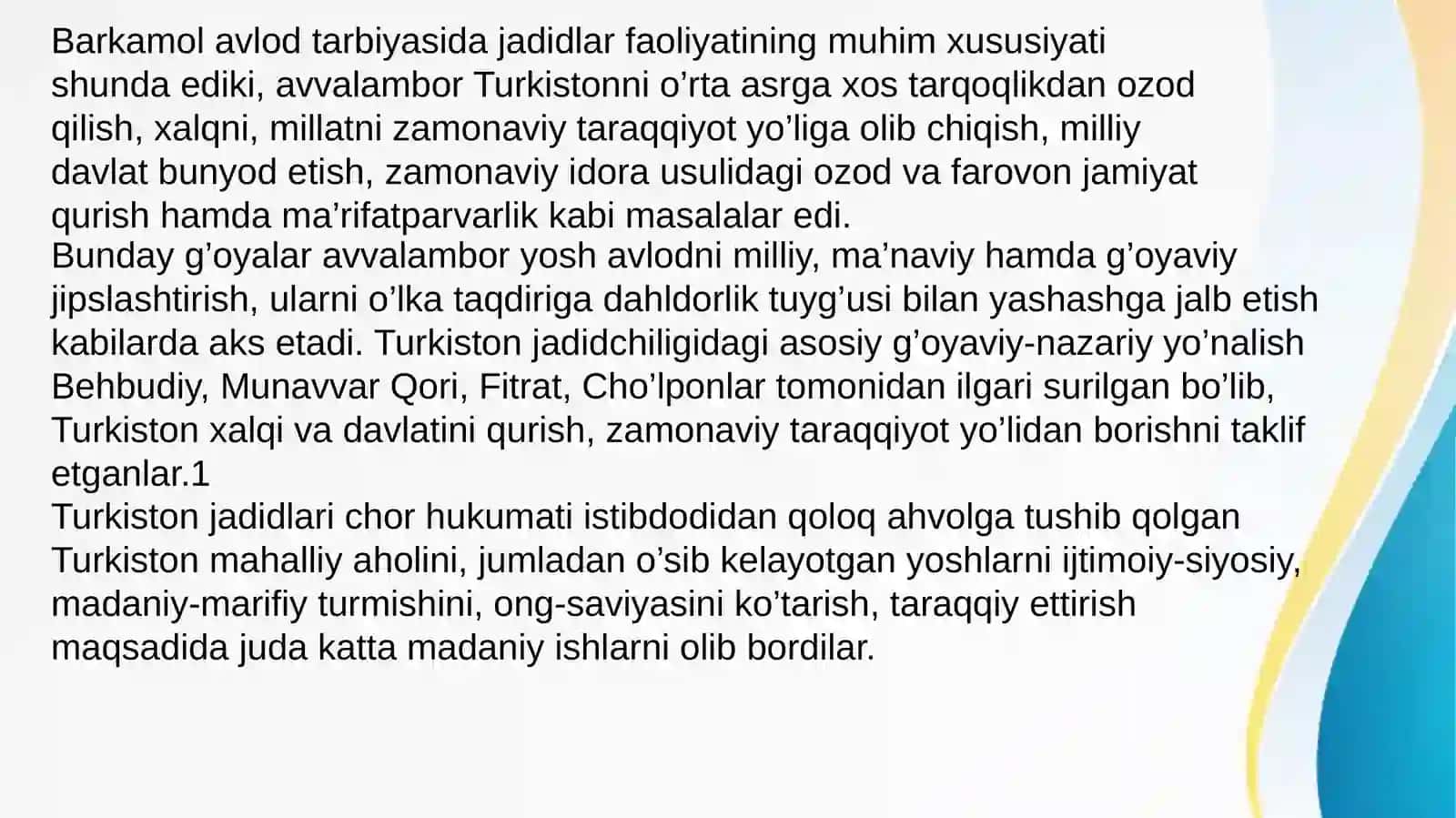 Barkamol avlod tarbiyasida jadidlar faoliyatining muhim xususiyati shunda ediki, avvalambor Turkistonni o'rta asrga xos tarqoqlikdan ozod qilish, xalqni, millatni zamonaviy taraqqiyot yo'liga olib chiqish, milliy davlat bunyod etish, zamonaviy idora usulidagi ozod va farovon jamiyat qurish hamda ma'rifatparvarlik kabi masalalar edi.

Bunday g'oyalar avvalambor yosh avlodni milliy, ma'naviy hamda g'oyaviy jipslashtirish, ularni o'lka taqdiriga dahldorlik tuyg'usi bilan yashashga jalb etish kabilarda aks etadi. Turkiston jadidchiligidagi asosiy g'oyaviy-nazariy yo'nalish Behbudiy, Munavvar Qori, Fitrat, Cho'lponlar tomonidan ilgari surilgan bo'lib, Turkiston xalqi va davlatini qurish, zamonaviy taraqqiyot yo'lidan borishni taklif etganlar.1

Turkiston jadidlari chor hukumati istibdodidan qoloq ahvolga tushib qolgan Turkiston mahalliy aholini, jumladan o'sib kelayotgan yoshlarni ijtimoiy-siyosiy, madaniy-marifiy turmishini, ong-saviyasini ko'tarish, taraqqiy ettirish maqsadida juda katta madaniy ishlarni olib bordilar.